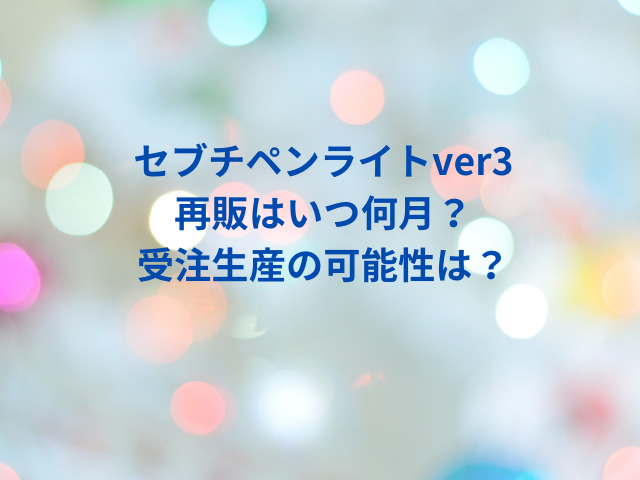 セブチペンライトver3
再販はいつ何月？
受注生産の可能性は？